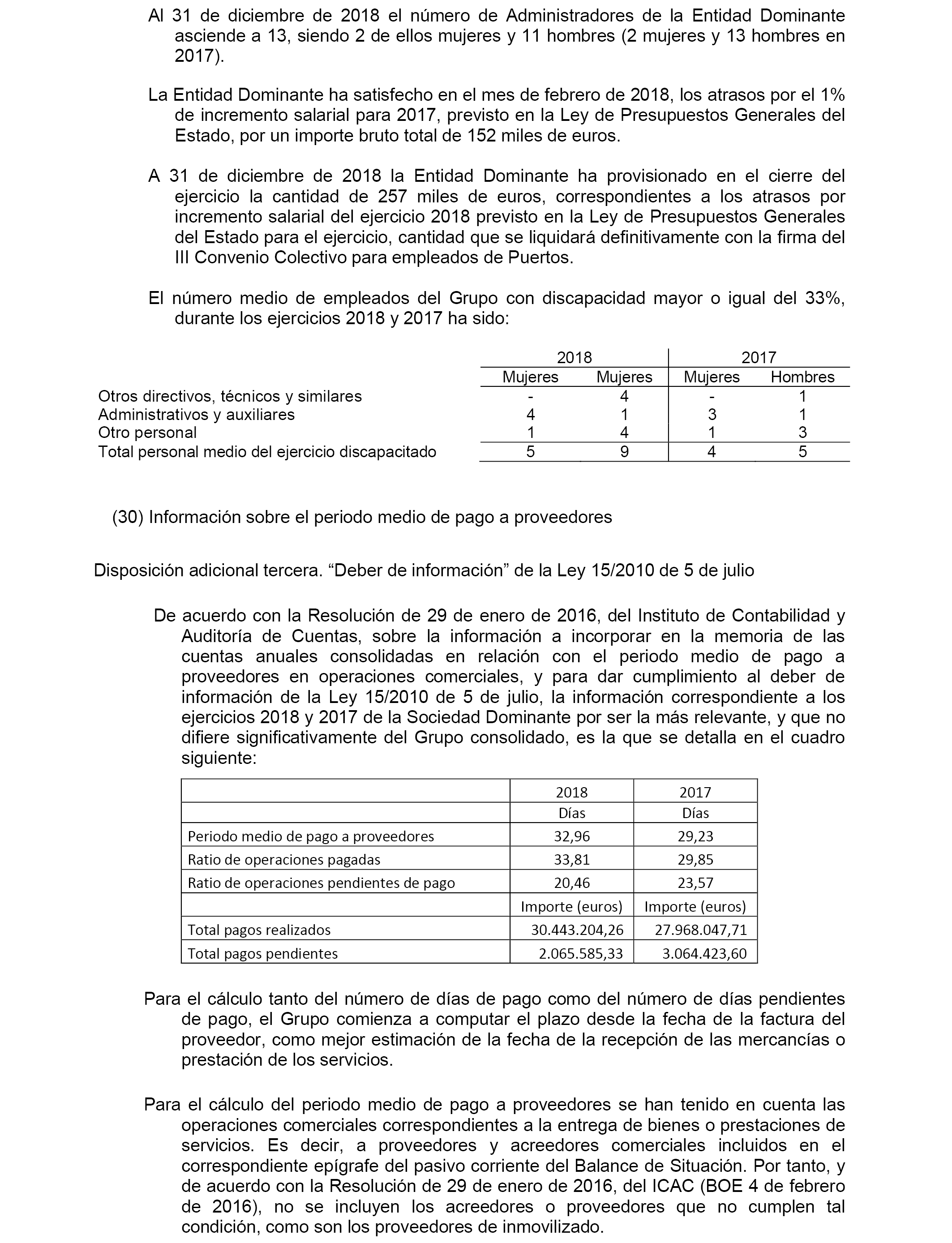 Al 31 de diciembre de 2018 el número de Administradores de la Entidad Dominante asciende a 13, siendo 2 de ellos mujeres y 11 hombres (2 mujeres y 13 hombres en 2017).

La Entidad Dominante ha satisfecho en el mes de febrero de 2018, los atrasos por el 1% de incremento salarial para 2017, previsto en la Ley de Presupuestos Generales del Estado, por un importe bruto total de 152 miles de euros.

A 31 de diciembre de 2018 la Entidad Dominante ha provisionado en el cierre del ejercicio la cantidad de 257 miles de euros, correspondientes a los atrasos por incremento salarial del ejercicio 2018 previsto en la Ley de Presupuestos Generales del Estado para el ejercicio, cantidad que se liquidará definitivamente con la firma del III Convenio Colectivo para empleados de Puertos.

El número medio de empleados del Grupo con discapacidad mayor o igual del 33%, durante los ejercicios 2018 y 2017 ha sido:

| | 2018 | | 2017 | |
|---|---|---|---|---|
| | Mujeres | Mujeres | Mujeres | Hombres |
| Otros directivos, técnicos y similares | - | 4 | - | 1 |
| Administrativos y auxiliares | 4 | 1 | 3 | 1 |
| Otro personal | 1 | 4 | 1 | 3 |
| Total personal medio del ejercicio discapacitado | 5 | 9 | 4 | 5 |

(30) Información sobre el periodo medio de pago a proveedores

Disposición adicional tercera. “Deber de información” de la Ley 15/2010 de 5 de julio

De acuerdo con la Resolución de 29 de enero de 2016, del Instituto de Contabilidad y Auditoría de Cuentas, sobre la información a incorporar en la memoria de las cuentas anuales consolidadas en relación con el periodo medio de pago a proveedores en operaciones comerciales, y para dar cumplimiento al deber de información de la Ley 15/2010 de 5 de julio, la información correspondiente a los ejercicios 2018 y 2017 de la Sociedad Dominante por ser la más relevante, y que no difiere significativamente del Grupo consolidado, es la que se detalla en el cuadro siguiente:

| | 2018 | 2017 |
|---|---|---|
| | Días | Días |
| Periodo medio de pago a proveedores | 32,96 | 29,23 |
| Ratio de operaciones pagadas | 33,81 | 29,85 |
| Ratio de operaciones pendientes de pago | 20,46 | 23,57 |
| | Importe (euros) | Importe (euros) |
| Total pagos realizados | 30.443.204,26 | 27.968.047,71 |
| Total pagos pendientes | 2.065.585,33 | 3.064.423,60 |

Para el cálculo tanto del número de días de pago como del número de días pendientes de pago, el Grupo comienza a computar el plazo desde la fecha de la factura del proveedor, como mejor estimación de la fecha de la recepción de las mercancías o prestación de los servicios.

Para el cálculo del periodo medio de pago a proveedores se han tenido en cuenta las operaciones comerciales correspondientes a la entrega de bienes o prestaciones de servicios. Es decir, a proveedores y acreedores comerciales incluidos en el correspondiente epígrafe del pasivo corriente del Balance de Situación. Por tanto, y de acuerdo con la Resolución de 29 de enero de 2016, del ICAC (BOE 4 de febrero de 2016), no se incluyen los acreedores o proveedores que no cumplen tal condición, como son los proveedores de inmovilizado.